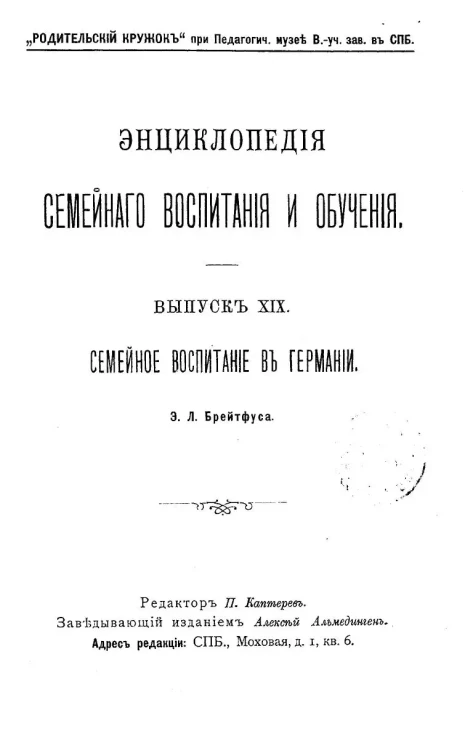 „РОДИТЕЛЬСКІЙ КРУЖОКЪ“ при Педагогич. музеѣ В.-уч. зав. въ СПБ.

ЭНЦИКЛОПЕДІЯ

СЕМЕЙНАГО ВОСПИТАНІЯ И ОБУЧЕНІЯ.

ВЫПУСКЪ XIX.

СЕМЕЙНОЕ ВОСПИТАНІЕ ВЪ ГЕРМАНІИ.

Э. Л. Брейтфуса.

Редакторъ П. Каптеревъ.
Завѣдывающій изданіемъ Алексѣй Альмедингенъ.
Адресъ редакціи: СПБ., Моховая, д. 1, кв. 6.